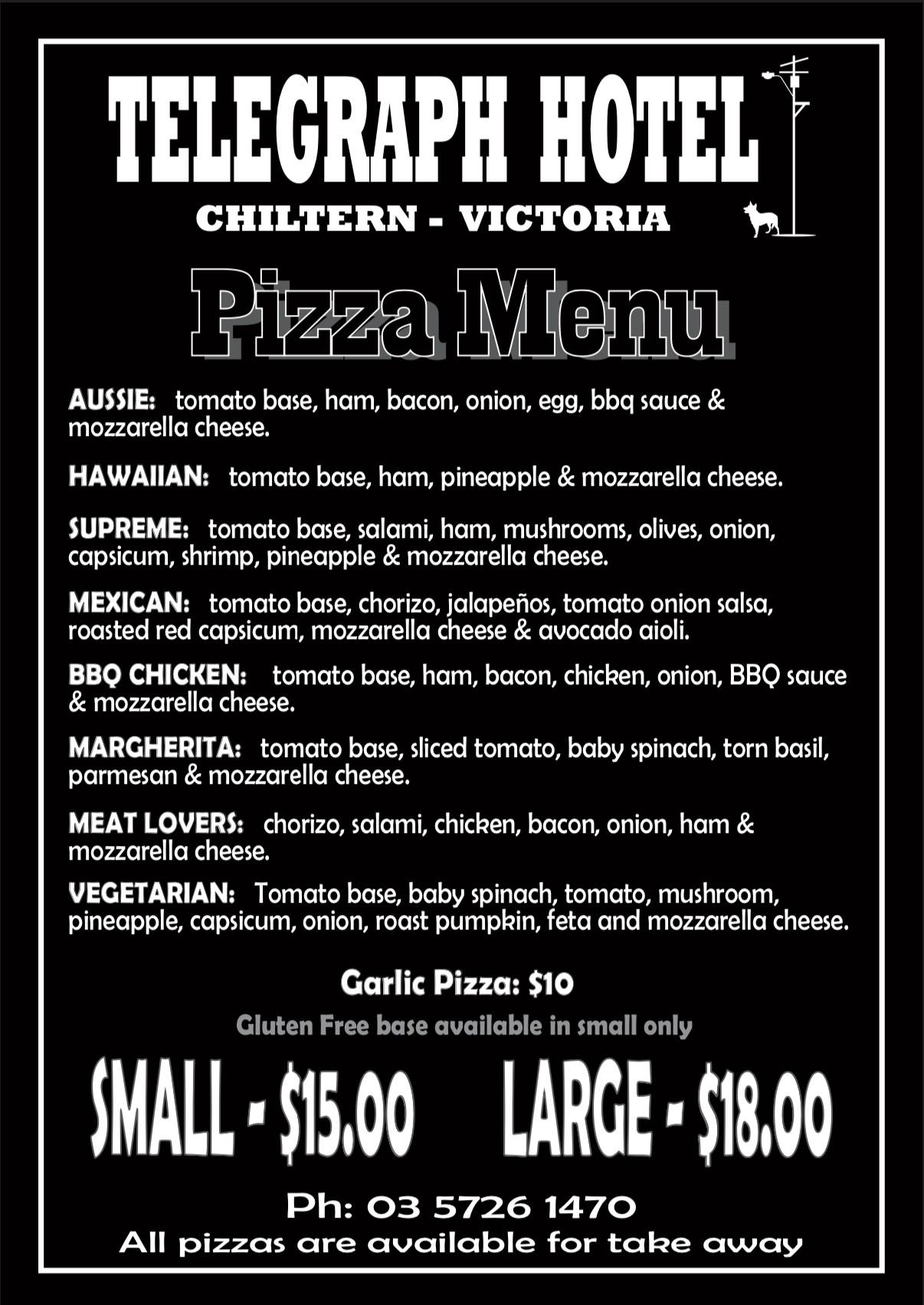 TELEGRAPH HOTEL
CHILTERN - VICTORIA

Pizza Menu

AUSSIE: tomato base, ham, bacon, onion, egg, bbq sauce & mozzarella cheese.

HAWAIIAN: tomato base, ham, pineapple & mozzarella cheese.

SUPREME: tomato base, salami, ham, mushrooms, olives, onion, capsicum, shrimp, pineapple & mozzarella cheese.

MEXICAN: tomato base, chorizo, jalapeños, tomato onion salsa, roasted red capsicum, mozzarella cheese & avocado aioli.

BBQ CHICKEN: tomato base, ham, bacon, chicken, onion, BBQ sauce & mozzarella cheese.

MARGHERITA: tomato base, sliced tomato, baby spinach, torn basil, parmesan & mozzarella cheese.

MEAT LOVERS: chorizo, salami, chicken, bacon, onion, ham & mozzarella cheese.

VEGETARIAN: Tomato base, baby spinach, tomato, mushroom, pineapple, capsicum, onion, roast pumpkin, feta and mozzarella cheese.

Garlic Pizza: $10

Gluten Free base available in small only

SMALL - $15.00 LARGE - $18.00

Ph: 03 5726 1470
All pizzas are available for take away